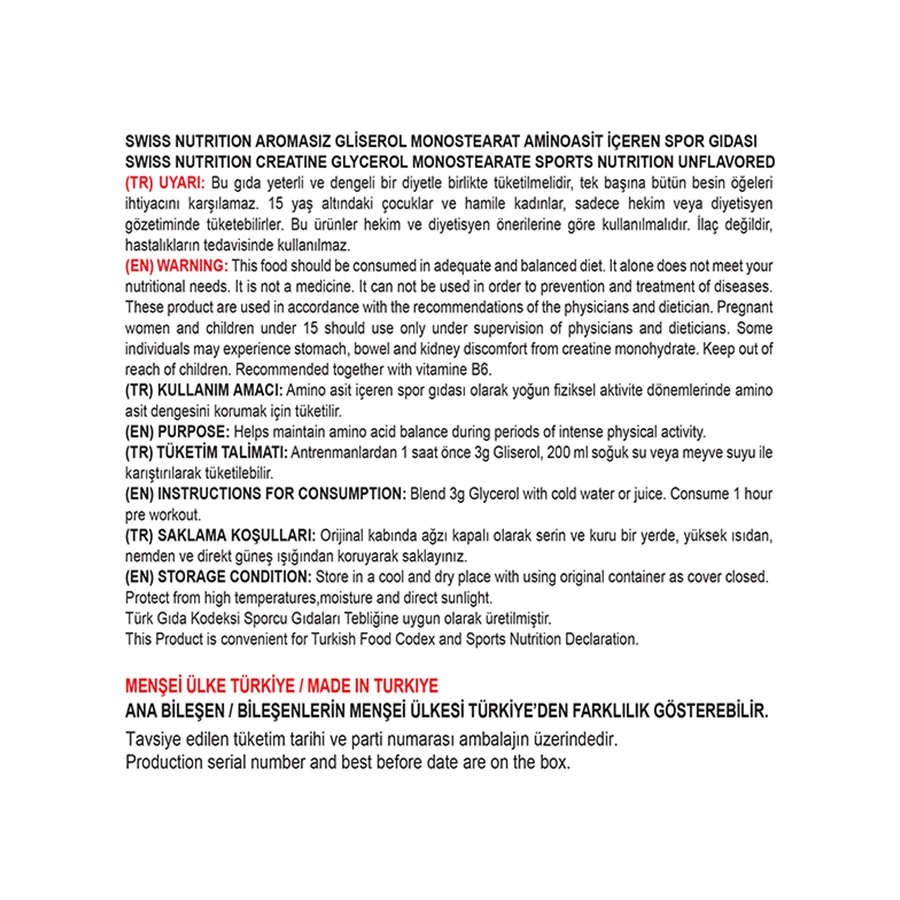 SWISS NUTRITION AROMASIZ GLİSEROL MONOSTEARAT AMİNOASİT İÇEREN SPOR GIDASI
SWISS NUTRITION CREATINE GLYCEROL MONOSTEARATE SPORTS NUTRITION UNFLAVORED
(TR) UYARI: Bu gıda yeterli ve dengeli bir diyetle birlikte tüketilmelidir, tek başına bütün besin öğeleri ihtiyacını karşılamaz. 15 yaş altındaki çocuklar ve hamile kadınlar, sadece hekim veya diyetisyen gözetiminde tüketebilirler. Bu ürünler hekim ve diyetisyen önerilerine göre kullanılmalıdır. İlaç değildir, hastalıkların tedavisinde kullanılmaz.
(EN) WARNING: This food should be consumed in adequate and balanced diet. It alone does not meet your nutritional needs. It is not a medicine. It can not be used in order to prevention and treatment of diseases. These product are used in accordance with the recommendations of the physicians and dietician. Pregnant women and children under 15 should use only under supervision of physicians and dieticians. Some individuals may experience stomach, bowel and kidney discomfort from creatine monohydrate. Keep out of reach of children. Recommended together with vitamine B6.
(TR) KULLANIM AMACI: Amino asit içeren spor gıdası olarak yoğun fiziksel aktivite dönemlerinde amino asit dengesini korumak için tüketilir.
(EN) PURPOSE: Helps maintain amino acid balance during periods of intense physical activity.
(TR) TÜKETİM TALİMATI: Antrenmanlardan 1 saat önce 3g Gliserol, 200 ml soğuk su veya meyve suyu ile karıştırılarak tüketilebilir.
(EN) INSTRUCTIONS FOR CONSUMPTION: Blend 3g Glycerol with cold water or juice. Consume 1 hour pre workout.
(TR) SAKLAMA KOŞULLARI: Orijinal kabında ağzı kapalı olarak serin ve kuru bir yerde, yüksek ısıdan, nemden ve direkt güneş ışığından koruyarak saklayınız.
(EN) STORAGE CONDITION: Store in a cool and dry place with using original container as cover closed. Protect from high temperatures,moisture and direct sunlight.
Türk Gıda Kodeksi Sporcu Gıdaları Tebliğine uygun olarak üretilmiştir.
This Product is convenient for Turkish Food Codex and Sports Nutrition Declaration.

MENŞEİ ÜLKE TÜRKİYE / MADE IN TURKIYE
ANA BİLEŞEN / BİLEŞENLERİN MENŞEİ ÜLKESİ TÜRKİYE'DEN FARKLILIK GÖSTEREBİLİR.
Tavsiye edilen tüketim tarihi ve parti numarası ambalajın üzerindedir.
Production serial number and best before date are on the box.